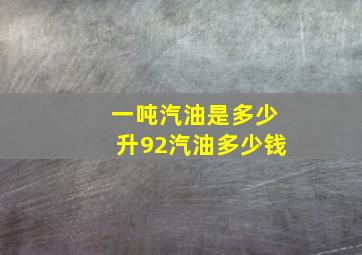 一吨汽油是多少升92汽油多少钱